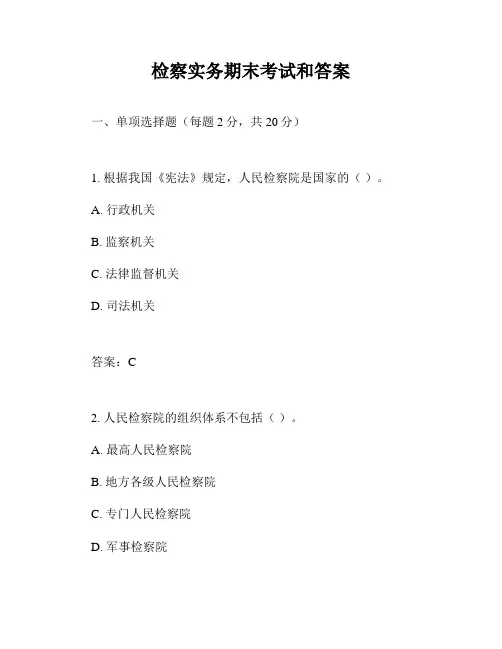 检察实务期末考试和答案

一、单项选择题（每题 2 分，共 20 分）

1. 根据我国《宪法》规定，人民检察院是国家的（ ）。

A. 行政机关

B. 监察机关

C. 法律监督机关

D. 司法机关

答案：C

2. 人民检察院的组织体系不包括（ ）。

A. 最高人民检察院

B. 地方各级人民检察院

C. 专门人民检察院

D. 军事检察院